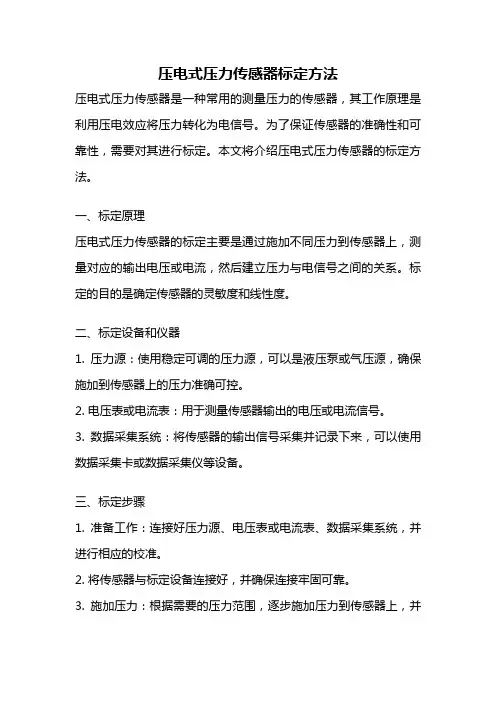 压电式压力传感器标定方法

压电式压力传感器是一种常用的测量压力的传感器，其工作原理是利用压电效应将压力转化为电信号。为了保证传感器的准确性和可靠性，需要对其进行标定。本文将介绍压电式压力传感器的标定方法。

一、标定原理

压电式压力传感器的标定主要是通过施加不同压力到传感器上，测量对应的输出电压或电流，然后建立压力与电信号之间的关系。标定的目的是确定传感器的灵敏度和线性度。

二、标定设备和仪器

1. 压力源：使用稳定可调的压力源，可以是液压泵或气压源，确保施加到传感器上的压力准确可控。

2. 电压表或电流表：用于测量传感器输出的电压或电流信号。

3. 数据采集系统：将传感器的输出信号采集并记录下来，可以使用数据采集卡或数据采集仪等设备。

三、标定步骤

1. 准备工作：连接好压力源、电压表或电流表、数据采集系统，并进行相应的校准。

2. 将传感器与标定设备连接好，并确保连接牢固可靠。

3. 施加压力：根据需要的压力范围，逐步施加压力到传感器上，并